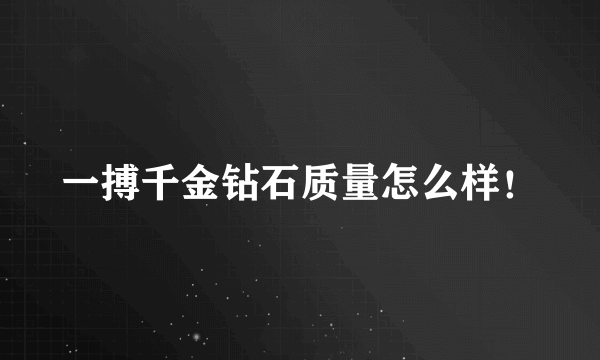 一搏千金钻石质量怎么样！